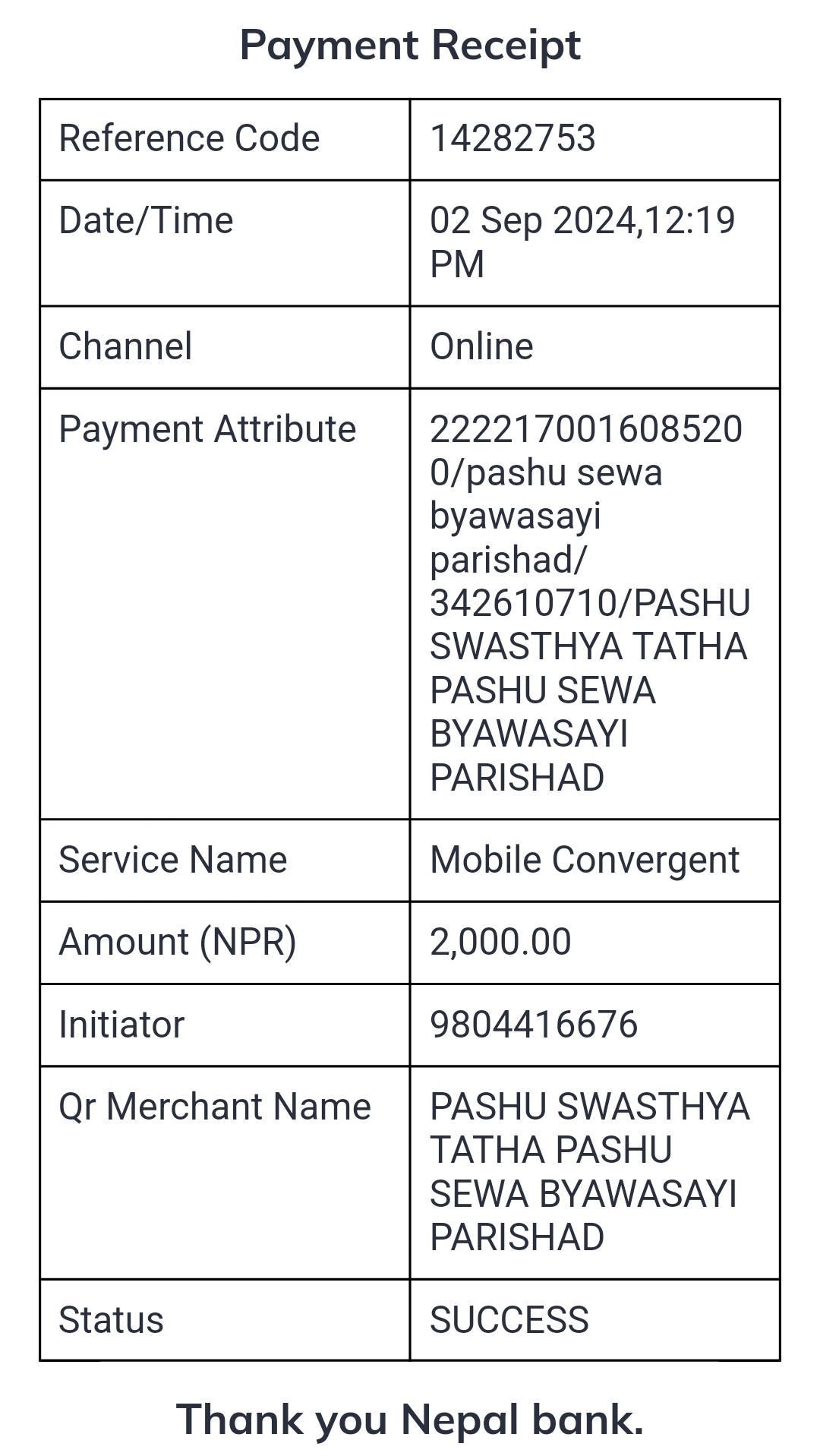 Payment Receipt

| Reference Code | 14282753 |
|---|---|
| Date/Time | 02 Sep 2024,12:19 PM |
| Channel | Online |
| Payment Attribute | 2222170016085200/pashu sewa byawasayi parishad/ 342610710/PASHU SWASTHYA TATHA PASHU SEWA BYAWASAYI PARISHAD |
| Service Name | Mobile Convergent |
| Amount (NPR) | 2,000.00 |
| Initiator | 9804416676 |
| Qr Merchant Name | PASHU SWASTHYA TATHA PASHU SEWA BYAWASAYI PARISHAD |
| Status | SUCCESS |

Thank you Nepal bank.